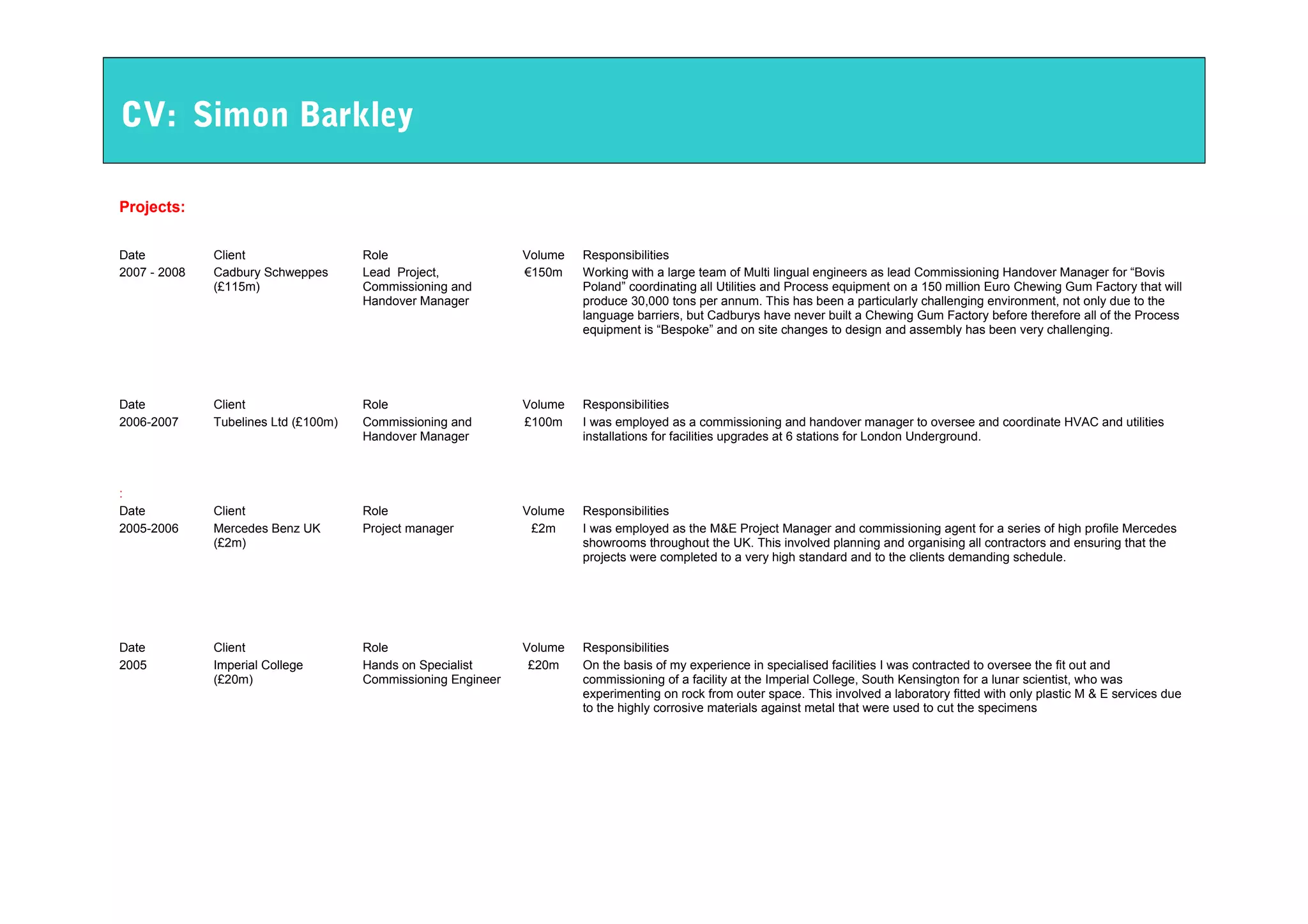 CV: Simon Barkley

Projects:

| Date | Client | Role | Volume | Responsibilities |
|---|---|---|---|---|
| 2007 - 2008 | Cadbury Schweppes (£115m) | Lead Project, Commissioning and Handover Manager | €150m | Working with a large team of Multi lingual engineers as lead Commissioning Handover Manager for “Bovis Poland” coordinating all Utilities and Process equipment on a 150 million Euro Chewing Gum Factory that will produce 30,000 tons per annum. This has been a particularly challenging environment, not only due to the language barriers, but Cadburys have never built a Chewing Gum Factory before therefore all of the Process equipment is “Bespoke” and on site changes to design and assembly has been very challenging. |

| Date | Client | Role | Volume | Responsibilities |
|---|---|---|---|---|
| 2006-2007 | Tubelines Ltd (£100m) | Commissioning and Handover Manager | £100m | I was employed as a commissioning and handover manager to oversee and coordinate HVAC and utilities installations for facilities upgrades at 6 stations for London Underground. |

:

| Date | Client | Role | Volume | Responsibilities |
|---|---|---|---|---|
| 2005-2006 | Mercedes Benz UK (£2m) | Project manager | £2m | I was employed as the M&E Project Manager and commissioning agent for a series of high profile Mercedes showrooms throughout the UK. This involved planning and organising all contractors and ensuring that the projects were completed to a very high standard and to the clients demanding schedule. |

| Date | Client | Role | Volume | Responsibilities |
|---|---|---|---|---|
| 2005 | Imperial College (£20m) | Hands on Specialist Commissioning Engineer | £20m | On the basis of my experience in specialised facilities I was contracted to oversee the fit out and commissioning of a facility at the Imperial College, South Kensington for a lunar scientist, who was experimenting on rock from outer space. This involved a laboratory fitted with only plastic M & E services due to the highly corrosive materials against metal that were used to cut the specimens |